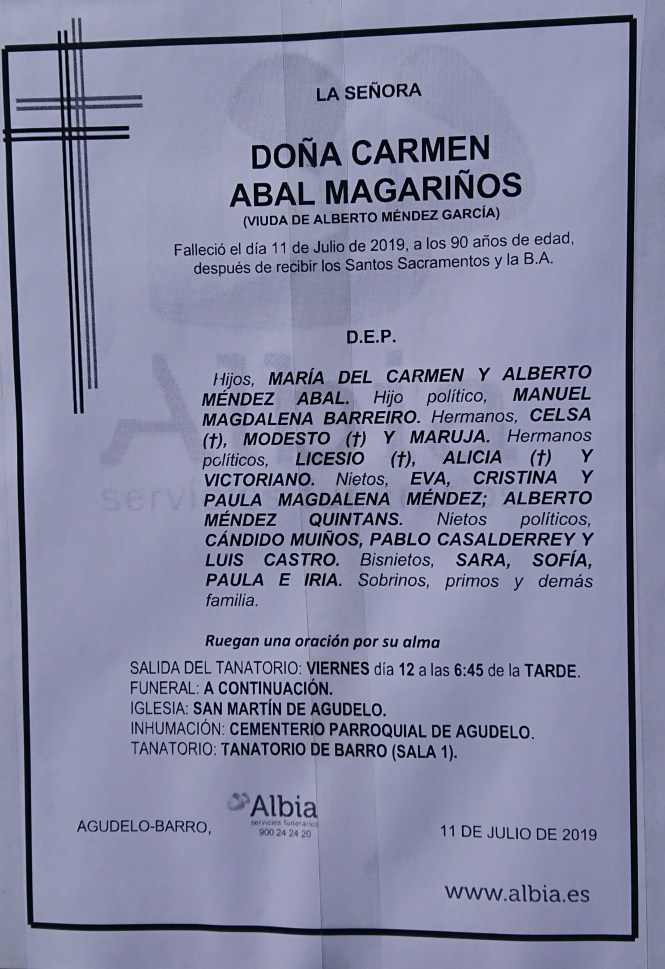 LA SEÑORA

DOÑA CARMEN
ABAL MAGARIÑOS
(VIUDA DE ALBERTO MÉNDEZ GARCÍA)

Falleció el día 11 de Julio de 2019, a los 90 años de edad, después de recibir los Santos Sacramentos y la B.A.

D.E.P.

Hijos, MARÍA DEL CARMEN Y ALBERTO MÉNDEZ ABAL. Hijo político, MANUEL MAGDALENA BARREIRO. Hermanos, CELSA (†), MODESTO (†) Y MARUJA. Hermanos políticos, LICESIO (†), ALICIA (†) Y VICTORIANO. Nietos, EVA, CRISTINA Y PAULA MAGDALENA MÉNDEZ; ALBERTO MÉNDEZ QUINTANS. Nietos políticos, CÁNDIDO MUIÑOS, PABLO CASALDERREY Y LUIS CASTRO. Bisnietos, SARA, SOFÍA, PAULA E IRIA. Sobrinos, primos y demás familia.

Ruegan una oración por su alma

SALIDA DEL TANATORIO: VIERNES día 12 a las 6:45 de la TARDE.
FUNERAL: A CONTINUACIÓN.
IGLESIA: SAN MARTÍN DE AGUDELO.
INHUMACIÓN: CEMENTERIO PARROQUIAL DE AGUDELO.
TANATORIO: TANATORIO DE BARRO (SALA 1).

AGUDELO-BARRO,

Albia
servicios funerarios
900 24 24 20

11 DE JULIO DE 2019

www.albia.es